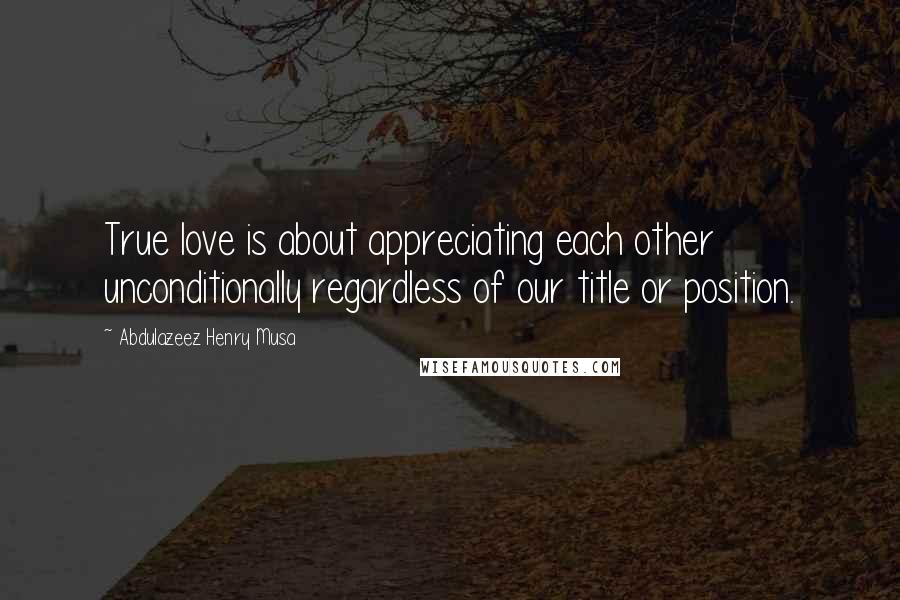 True love is about appreciating each other unconditionally regardless of our title or position.

~ Abdulazeez Henry Musa

WISEFAMOUSQUOTES.COM